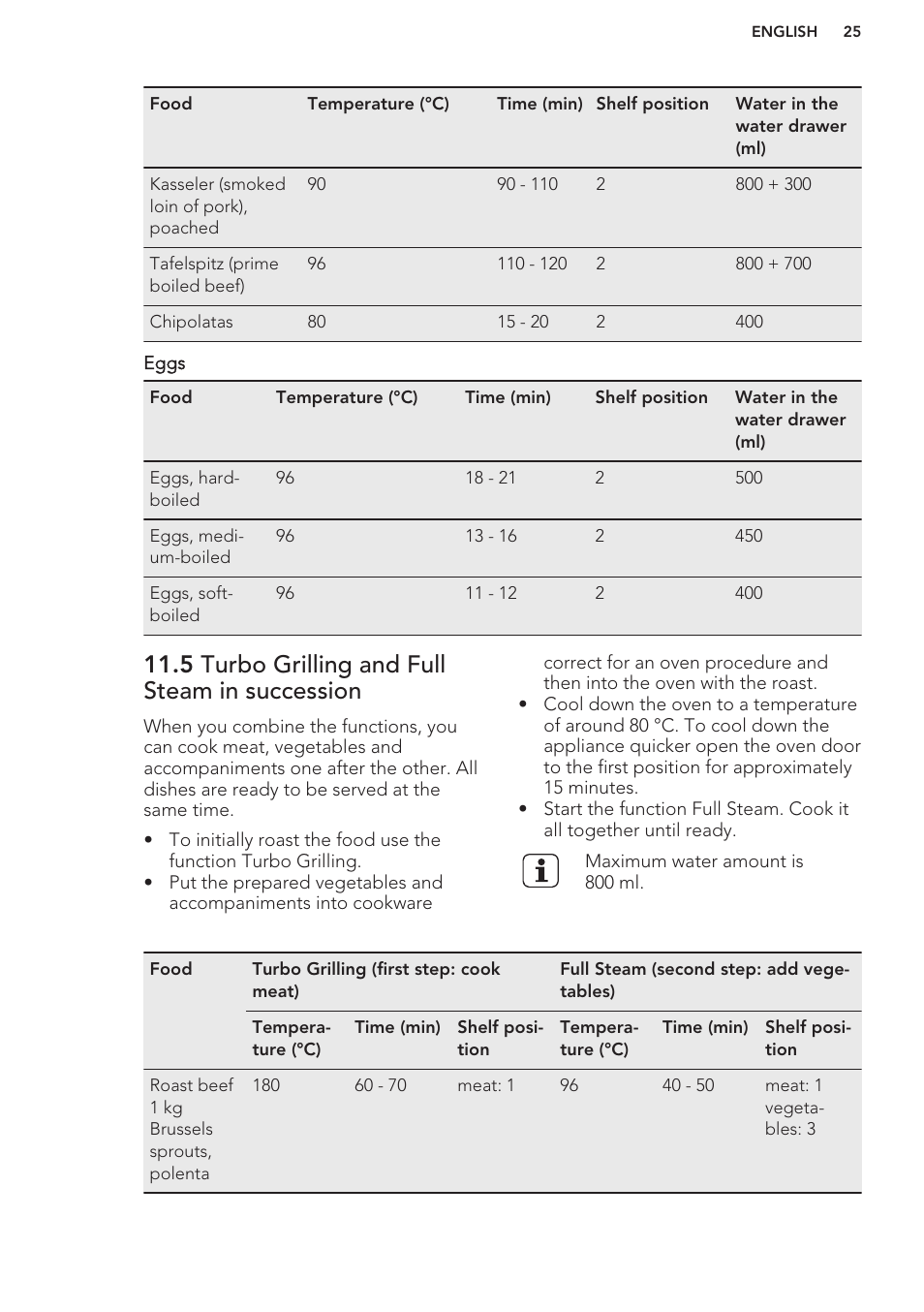 ENGLISH 25

| Food | Temperature (°C) | Time (min) | Shelf position | Water in the water drawer (ml) |
|---|---|---|---|---|
| Kasseler (smoked loin of pork), poached | 90 | 90 - 110 | 2 | 800 + 300 |
| Tafelspitz (prime boiled beef) | 96 | 110 - 120 | 2 | 800 + 700 |
| Chipolatas | 80 | 15 - 20 | 2 | 400 |

Eggs

| Food | Temperature (°C) | Time (min) | Shelf position | Water in the water drawer (ml) |
|---|---|---|---|---|
| Eggs, hard-boiled | 96 | 18 - 21 | 2 | 500 |
| Eggs, medium-boiled | 96 | 13 - 16 | 2 | 450 |
| Eggs, soft-boiled | 96 | 11 - 12 | 2 | 400 |

11.5 Turbo Grilling and Full Steam in succession

When you combine the functions, you can cook meat, vegetables and accompaniments one after the other. All dishes are ready to be served at the same time.

• To initially roast the food use the function Turbo Grilling.
• Put the prepared vegetables and accompaniments into cookware correct for an oven procedure and then into the oven with the roast.
• Cool down the oven to a temperature of around 80 °C. To cool down the appliance quicker open the oven door to the first position for approximately 15 minutes.
• Start the function Full Steam. Cook it all together until ready.

Maximum water amount is 800 ml.

| Food | Turbo Grilling (first step: cook meat) | | | Full Steam (second step: add vegetables) | | |
|---|---|---|---|---|---|---|
| | Temperature (°C) | Time (min) | Shelf position | Temperature (°C) | Time (min) | Shelf position |
| Roast beef 1 kg Brussels sprouts, polenta | 180 | 60 - 70 | meat: 1 | 96 | 40 - 50 | meat: 1 vegetables: 3 |